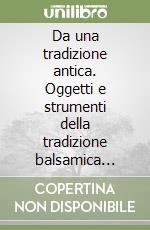 unilibro

Da una tradizione antica. Oggetti e strumenti della tradizione balsamica...

COPERTINA NON DISPONIBILE